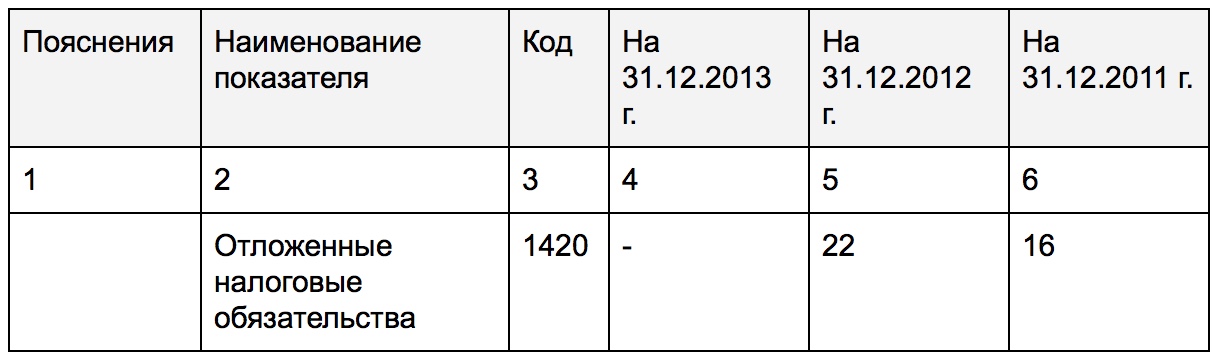 | Пояснения | Наименование показателя | Код | На 31.12.2013 г. | На 31.12.2012 г. | На 31.12.2011 г. |
|---|---|---|---|---|---|
| 1 | 2 | 3 | 4 | 5 | 6 |
| | Отложенные налоговые обязательства | 1420 | - | 22 | 16 |